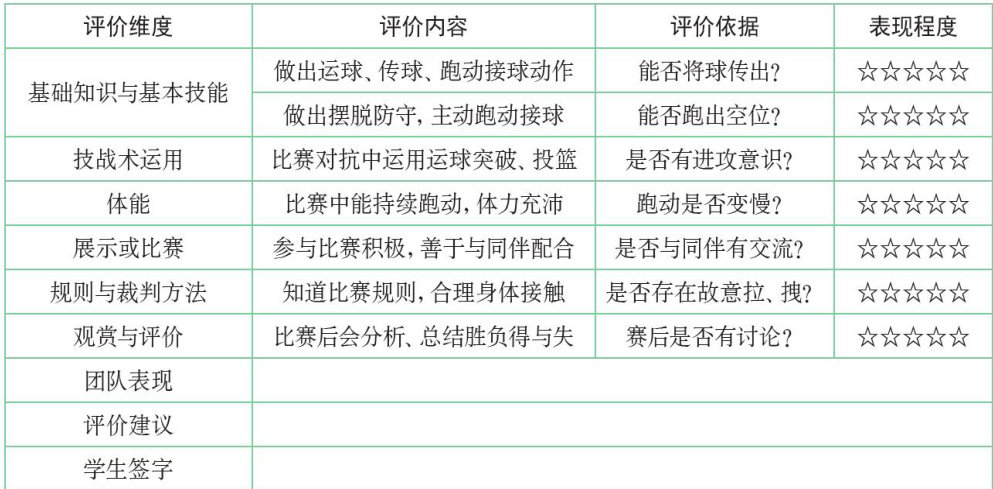 | 评价维度 | 评价内容 | 评价依据 | 表现程度 |
|---|---|---|---|
| 基础知识与基本技能 | 做出运球、传球、跑动接球动作 | 能否将球传出? | ☆☆☆☆☆ |
| | 做出摆脱防守,主动跑动接球 | 能否跑出空位? | ☆☆☆☆☆ |
| 技战术运用 | 比赛对抗中运用运球突破、投篮 | 是否有进攻意识? | ☆☆☆☆☆ |
| 体能 | 比赛中能持续跑动,体力充沛 | 跑动是否变慢? | ☆☆☆☆☆ |
| 展示或比赛 | 参与比赛积极,善于与同伴配合 | 是否与同伴有交流? | ☆☆☆☆☆ |
| 规则与裁判方法 | 知道比赛规则,合理身体接触 | 是否存在故意拉、拽? | ☆☆☆☆☆ |
| 观赏与评价 | 比赛后会分析、总结胜负得与失 | 赛后是否有讨论? | ☆☆☆☆☆ |
| 团队表现 | | | |
| 评价建议 | | | |
| 学生签字 | | | |